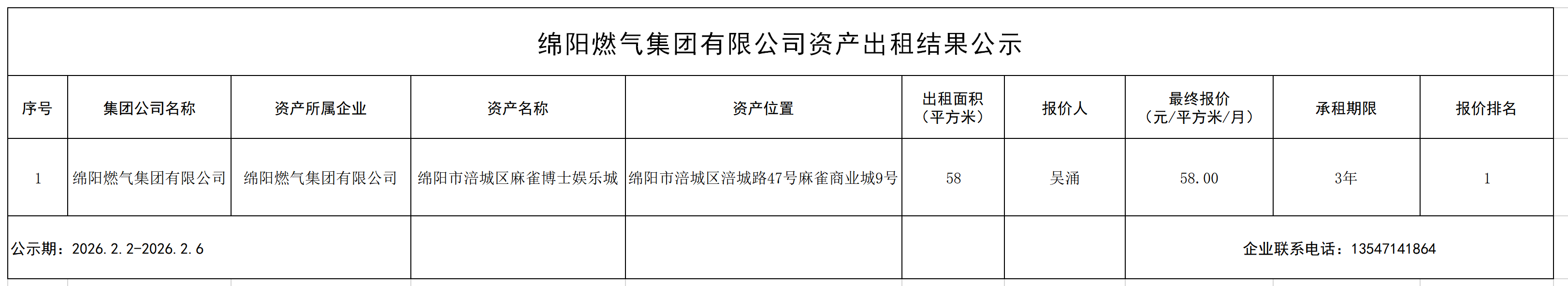 绵阳燃气集团有限公司资产出租结果公示

| 序号 | 集团公司名称 | 资产所属企业 | 资产名称 | 资产位置 | 出租面积（平方米） | 报价人 | 最终报价（元/平方米/月） | 承租期限 | 报价排名 |
|---|---|---|---|---|---|---|---|---|---|
| 1 | 绵阳燃气集团有限公司 | 绵阳燃气集团有限公司 | 绵阳市涪城区麻雀博士娱乐城 | 绵阳市涪城区涪城路47号麻雀商业城9号 | 58 | 吴涌 | 58.00 | 3年 | 1 |
| 公示期：2026.2.2-2026.2.6 | | | | | | | 企业联系电话：13547141864 | | |